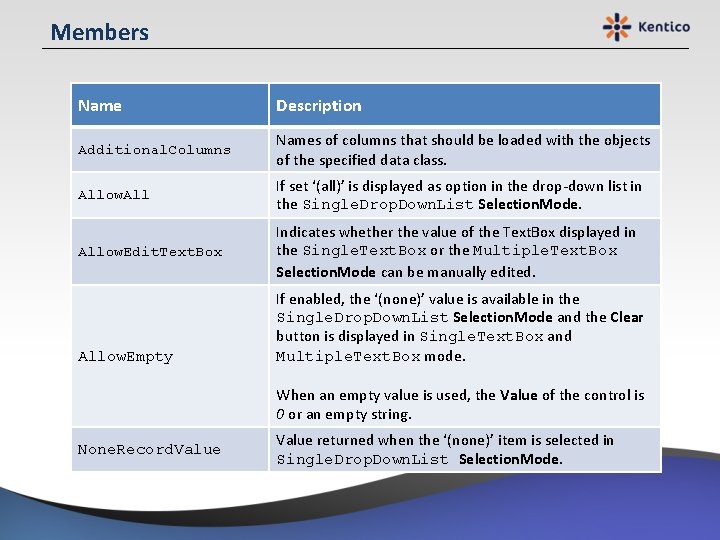 Members

Kentico

| Name | Description |
|---|---|
| AdditionalColumns | Names of columns that should be loaded with the objects of the specified data class. |
| AllowAll | If set '(all)' is displayed as option in the drop-down list in the SingleDropDownList SelectionMode. |
| AllowEditTextBox | Indicates whether the value of the TextBox displayed in the SingleTextBox or the MultipleTextBox SelectionMode can be manually edited. |
| AllowEmpty | If enabled, the '(none)' value is available in the SingleDropDownList SelectionMode and the Clear button is displayed in SingleTextBox and MultipleTextBox mode. When an empty value is used, the Value of the control is 0 or an empty string. |
| NoneRecordValue | Value returned when the '(none)' item is selected in SingleDropDownList SelectionMode. |